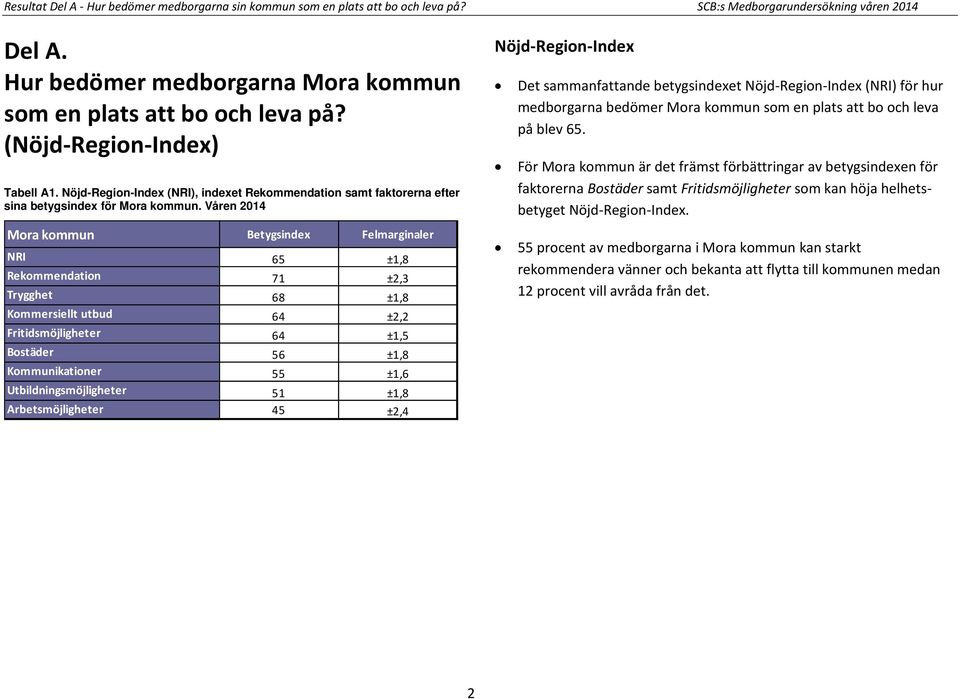 Resultat Del A - Hur bedömer medborgarna sin kommun som en plats att bo och leva på? SCB:s Medborgarundersökning våren 2014

Del A.
Hur bedömer medborgarna Mora kommun som en plats att bo och leva på? (Nöjd-Region-Index)

Tabell A1. Nöjd-Region-Index (NRI), indexet Rekommendation samt faktorerna efter sina betygsindex för Mora kommun. Våren 2014

| Mora kommun | Betygsindex | Felmarginaler |
|---|---|---|
| NRI | 65 | ±1,8 |
| Rekommendation | 71 | ±2,3 |
| Trygghet | 68 | ±1,8 |
| Kommersiellt utbud | 64 | ±2,2 |
| Fritidsmöjligheter | 64 | ±1,5 |
| Bostäder | 56 | ±1,8 |
| Kommunikationer | 55 | ±1,6 |
| Utbildningsmöjligheter | 51 | ±1,8 |
| Arbetsmöjligheter | 45 | ±2,4 |

Nöjd-Region-Index

• Det sammanfattande betygsindexet Nöjd-Region-Index (NRI) för hur medborgarna bedömer Mora kommun som en plats att bo och leva på blev 65.

• För Mora kommun är det främst förbättringar av betygsindexen för faktorerna Bostäder samt Fritidsmöjligheter som kan höja helhetsbetyget Nöjd-Region-Index.

• 55 procent av medborgarna i Mora kommun kan starkt rekommendera vänner och bekanta att flytta till kommunen medan 12 procent vill avråda från det.

2